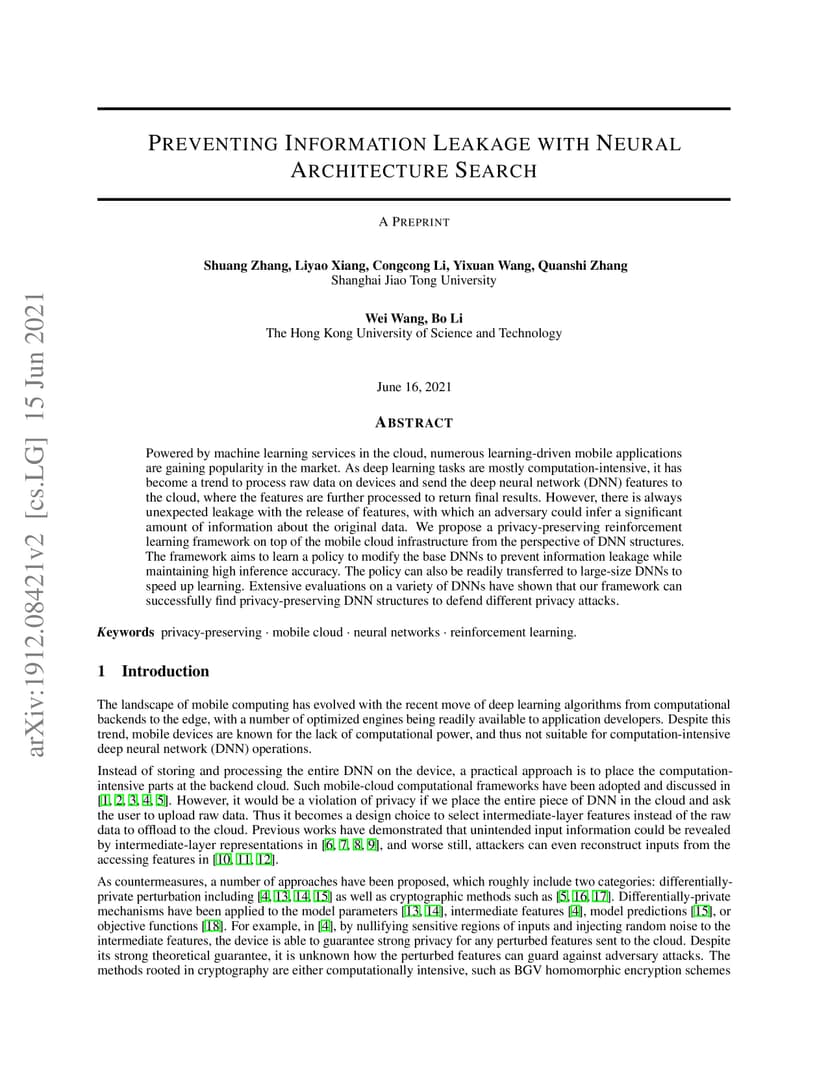 arXiv:1912.08421v2 [cs.LG] 15 Jun 2021

PREVENTING INFORMATION LEAKAGE WITH NEURAL ARCHITECTURE SEARCH

A PREPRINT

Shuang Zhang, Liyao Xiang, Congcong Li, Yixuan Wang, Quanshi Zhang
Shanghai Jiao Tong University

Wei Wang, Bo Li
The Hong Kong University of Science and Technology

June 16, 2021

ABSTRACT

Powered by machine learning services in the cloud, numerous learning-driven mobile applications are gaining popularity in the market. As deep learning tasks are mostly computation-intensive, it has become a trend to process raw data on devices and send the deep neural network (DNN) features to the cloud, where the features are further processed to return final results. However, there is always unexpected leakage with the release of features, with which an adversary could infer a significant amount of information about the original data. We propose a privacy-preserving reinforcement learning framework on top of the mobile cloud infrastructure from the perspective of DNN structures. The framework aims to learn a policy to modify the base DNNs to prevent information leakage while maintaining high inference accuracy. The policy can also be readily transferred to large-size DNNs to speed up learning. Extensive evaluations on a variety of DNNs have shown that our framework can successfully find privacy-preserving DNN structures to defend different privacy attacks.

Keywords privacy-preserving · mobile cloud · neural networks · reinforcement learning.

1 Introduction

The landscape of mobile computing has evolved with the recent move of deep learning algorithms from computational backends to the edge, with a number of optimized engines being readily available to application developers. Despite this trend, mobile devices are known for the lack of computational power, and thus not suitable for computation-intensive deep neural network (DNN) operations.

Instead of storing and processing the entire DNN on the device, a practical approach is to place the computation-intensive parts at the backend cloud. Such mobile-cloud computational frameworks have been adopted and discussed in [1, 2, 3, 4, 5]. However, it would be a violation of privacy if we place the entire piece of DNN in the cloud and ask the user to upload raw data. Thus it becomes a design choice to select intermediate-layer features instead of the raw data to offload to the cloud. Previous works have demonstrated that unintended input information could be revealed by intermediate-layer representations in [6, 7, 8, 9], and worse still, attackers can even reconstruct inputs from the accessing features in [10, 11, 12].

As countermeasures, a number of approaches have been proposed, which roughly include two categories: differentially-private perturbation including [4, 13, 14, 15] as well as cryptographic methods such as [5, 16, 17]. Differentially-private mechanisms have been applied to the model parameters [13, 14], intermediate features [4], model predictions [15], or objective functions [18]. For example, in [4], by nullifying sensitive regions of inputs and injecting random noise to the intermediate features, the device is able to guarantee strong privacy for any perturbed features sent to the cloud. Despite its strong theoretical guarantee, it is unknown how the perturbed features can guard against adversary attacks. The methods rooted in cryptography are either computationally intensive, such as BGV homomorphic encryption schemes